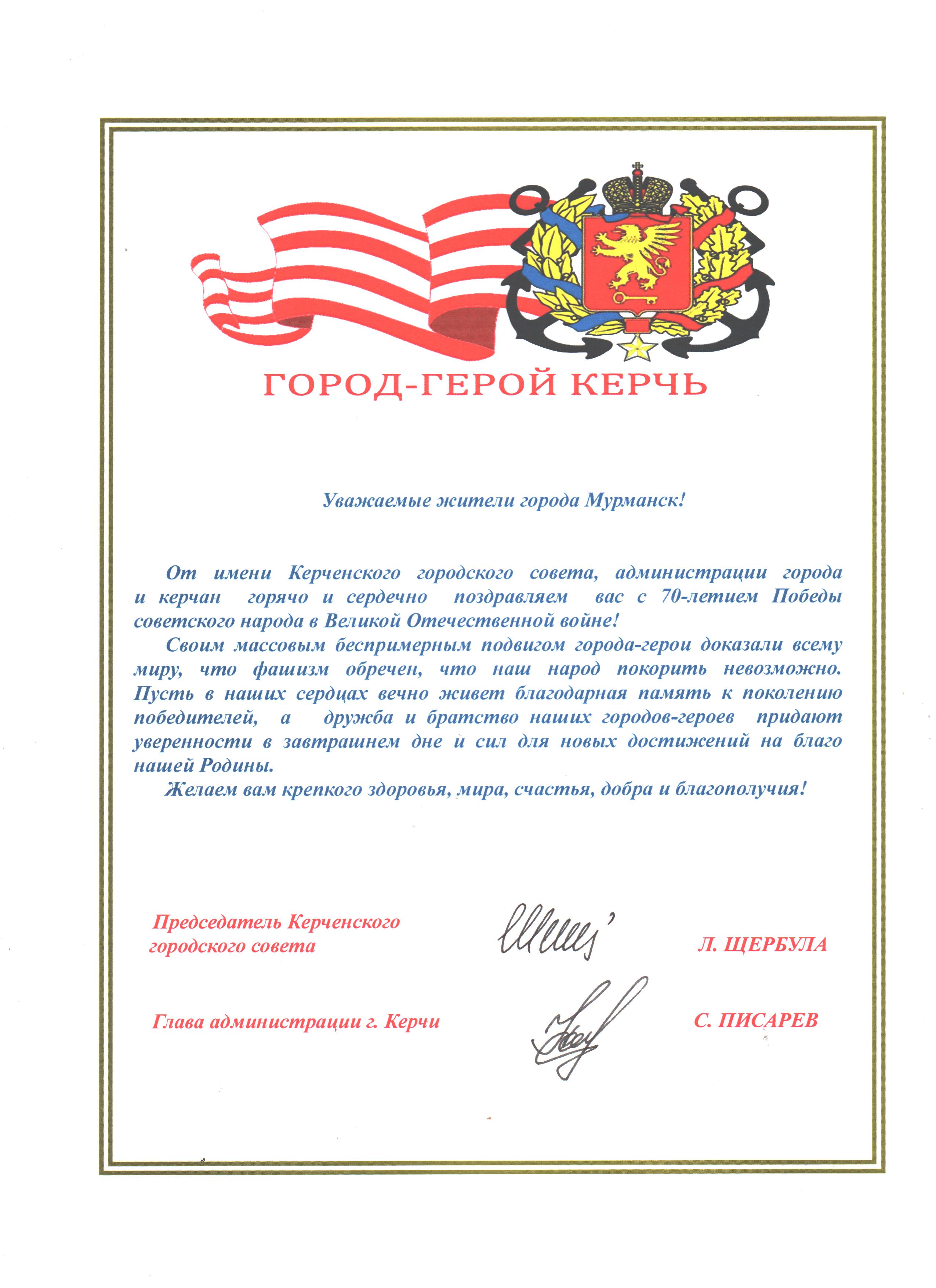 ГОРОД-ГЕРОЙ КЕРЧЬ

Уважаемые жители города Мурманск!

От имени Керченского городского совета, администрации города и керчан горячо и сердечно поздравляем вас с 70-летием Победы советского народа в Великой Отечественной войне!

Своим массовым беспримерным подвигом города-герои доказали всему миру, что фашизм обречен, что наш народ покорить невозможно. Пусть в наших сердцах вечно живет благодарная память к поколению победителей, а дружба и братство наших городов-героев придают уверенности в завтрашнем дне и сил для новых достижений на благо нашей Родины.

Желаем вам крепкого здоровья, мира, счастья, добра и благополучия!

Председатель Керченского городского совета Л. ЩЕРБУЛА

Глава администрации г. Керчи С. ПИСАРЕВ